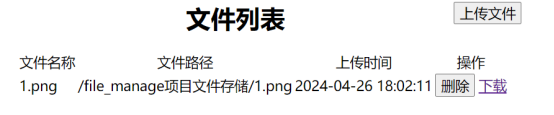 文件列表

上传文件

| 文件名称 | 文件路径 | 上传时间 | 操作 |
|---|---|---|---|
| 1.png | /file_manage项目文件存储/1.png | 2024-04-26 18:02:11 | 删除 下载 |